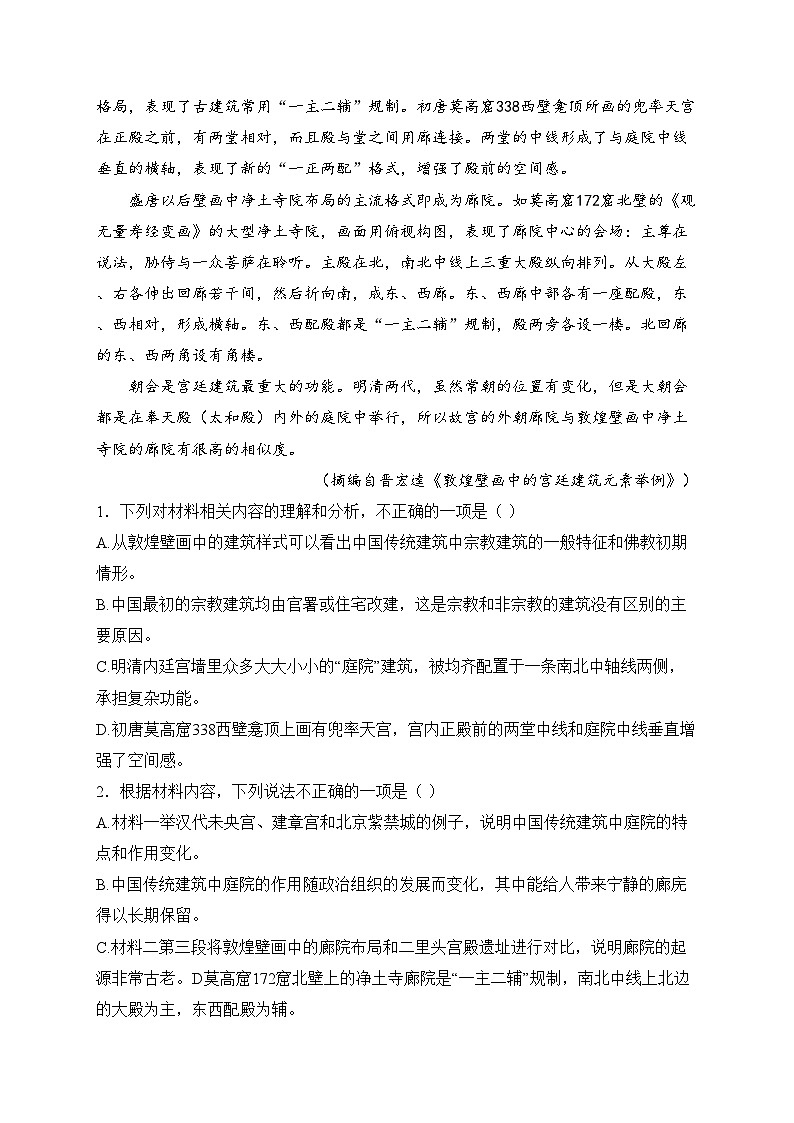 格局，表现了古建筑常用“一主二辅”规制。初唐莫高窟338西壁龛顶所画的兜率天宫在正殿之前，有两堂相对，而且殿与堂之间用廊连接。两堂的中线形成了与庭院中线垂直的横轴，表现了新的“一正两配”格式，增强了殿前的空间感。

盛唐以后壁画中净土寺院布局的主流格式即成为廊院。如莫高窟172窟北壁的《观无量寿经变画》的大型净土寺院，画面用俯视构图，表现了廊院中心的会场：主尊在说法，胁侍与一众菩萨在聆听。主殿在北，南北中线上三重大殿纵向排列。从大殿左、右各伸出回廊若干间，然后折向南，成东、西廊。东、西廊中部各有一座配殿，东、西相对，形成横轴。东、西配殿都是“一主二辅”规制，殿两旁各设一楼。北回廊的东、西两角设有角楼。

朝会是宫廷建筑最重大的功能。明清两代，虽然常朝的位置有变化，但是大朝会都是在奉天殿（太和殿）内外的庭院中举行，所以故宫的外朝廊院与敦煌壁画中净土寺院的廊院有很高的相似度。

（摘编自晋宏逵《敦煌壁画中的宫廷建筑元素举例》）

1．下列对材料相关内容的理解和分析，不正确的一项是（ ）

A.从敦煌壁画中的建筑样式可以看出中国传统建筑中宗教建筑的一般特征和佛教初期情形。

B.中国最初的宗教建筑均由官署或住宅改建，这是宗教和非宗教的建筑没有区别的主要原因。

C.明清内廷宫墙里众多大大小小的“庭院”建筑，被均齐配置于一条南北中轴线两侧，承担复杂功能。

D.初唐莫高窟338西壁龛顶上画有兜率天宫，宫内正殿前的两堂中线和庭院中线垂直增强了空间感。

2．根据材料内容，下列说法不正确的一项是（ ）

A.材料一举汉代未央宫、建章宫和北京紫禁城的例子，说明中国传统建筑中庭院的特点和作用变化。

B.中国传统建筑中庭院的作用随政治组织的发展而变化，其中能给人带来宁静的廊庑得以长期保留。

C.材料二第三段将敦煌壁画中的廊院布局和二里头宫殿遗址进行对比，说明廊院的起源非常古老。D莫高窟172窟北壁上的净土寺廊院是“一主二辅”规制，南北中线上北边的大殿为主，东西配殿为辅。